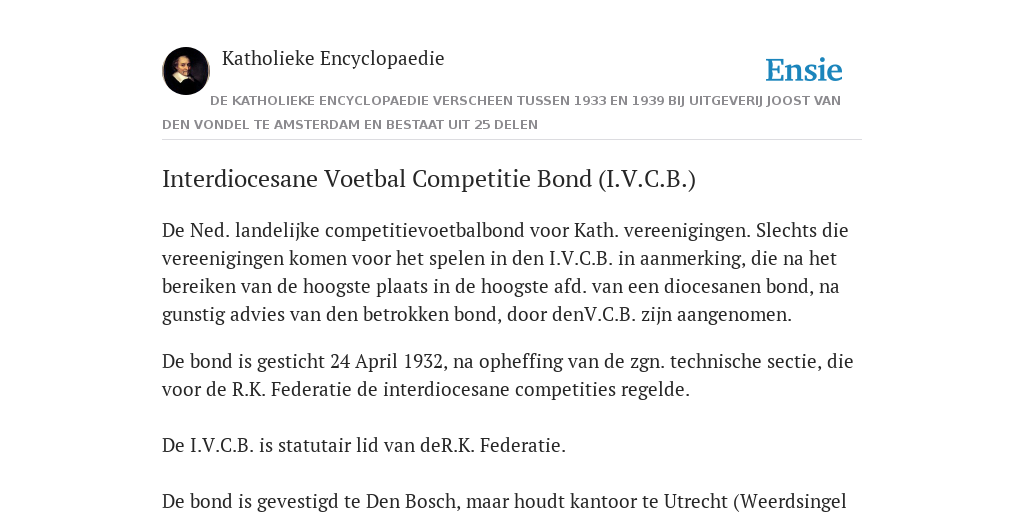 Katholieke Encyclopaedie

Ensie

DE KATHOLIEKE ENCYCLOPAEDIE VERSCHEEN TUSSEN 1933 EN 1939 BIJ UITGEVERIJ JOOST VAN DEN VONDEL TE AMSTERDAM EN BESTAAT UIT 25 DELEN

Interdiocesane Voetbal Competitie Bond (I.V.C.B.)

De Ned. landelijke competitievoetbalbond voor Kath. vereenigingen. Slechts die vereenigingen komen voor het spelen in den I.V.C.B. in aanmerking, die na het bereiken van de hoogste plaats in de hoogste afd. van een diocesanen bond, na gunstig advies van den betrokken bond, door denV.C.B. zijn aangenomen.

De bond is gesticht 24 April 1932, na opheffing van de zgn. technische sectie, die voor de R.K. Federatie de interdiocesane competities regelde.

De I.V.C.B. is statutair lid van deR.K. Federatie.

De bond is gevestigd te Den Bosch, maar houdt kantoor te Utrecht (Weerdsingel